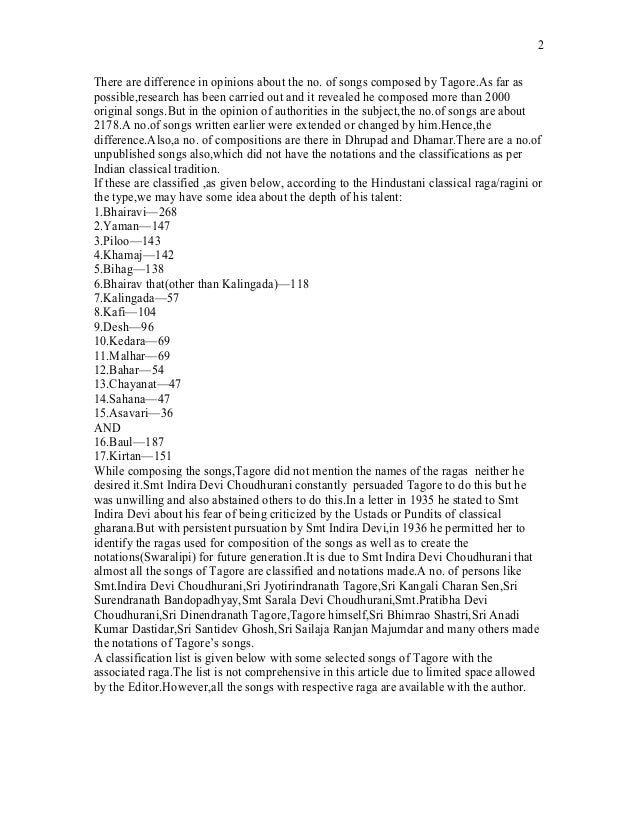 2

There are difference in opinions about the no. of songs composed by Tagore.As far as possible,research has been carried out and it revealed he composed more than 2000 original songs.But in the opinion of authorities in the subject,the no.of songs are about 2178.A no.of songs written earlier were extended or changed by him.Hence,the difference.Also,a no. of compositions are there in Dhrupad and Dhamar.There are a no.of unpublished songs also,which did not have the notations and the classifications as per Indian classical tradition.
If these are classified ,as given below, according to the Hindustani classical raga/ragini or the type,we may have some idea about the depth of his talent:
1.Bhairavi—268
2.Yaman—147
3.Piloo—143
4.Khamaj—142
5.Bihag—138
6.Bhairav that(other than Kalingada)—118
7.Kalingada—57
8.Kafi—104
9.Desh—96
10.Kedara—69
11.Malhar—69
12.Bahar—54
13.Chayanat—47
14.Sahana—47
15.Asavari—36
AND
16.Baul—187
17.Kirtan—151
While composing the songs,Tagore did not mention the names of the ragas neither he desired it.Smt Indira Devi Choudhurani constantly persuaded Tagore to do this but he was unwilling and also abstained others to do this.In a letter in 1935 he stated to Smt Indira Devi about his fear of being criticized by the Ustads or Pundits of classical gharana.But with persistent pursuation by Smt Indira Devi,in 1936 he permitted her to identify the ragas used for composition of the songs as well as to create the notations(Swaralipi) for future generation.It is due to Smt Indira Devi Choudhurani that almost all the songs of Tagore are classified and notations made.A no. of persons like Smt.Indira Devi Choudhurani,Sri Jyotirindranath Tagore,Sri Kangali Charan Sen,Sri Surendranath Bandopadhyay,Smt Sarala Devi Choudhurani,Smt.Pratibha Devi Choudhurani,Sri Dinendranath Tagore,Tagore himself,Sri Bhimrao Shastri,Sri Anadi Kumar Dastidar,Sri Santidev Ghosh,Sri Sailaja Ranjan Majumdar and many others made the notations of Tagore's songs.
A classification list is given below with some selected songs of Tagore with the associated raga.The list is not comprehensive in this article due to limited space allowed by the Editor.However,all the songs with respective raga are available with the author.